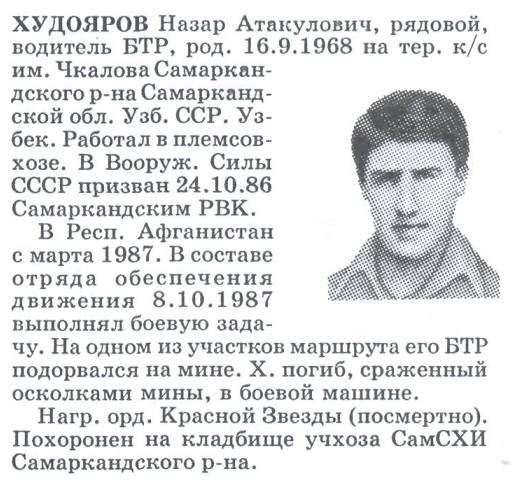 ХУДОЯРОВ Назар Атакулович, рядовой, водитель БТР, род. 16.9.1968 на тер. к/с им. Чкалова Самаркандского р-на Самаркандской обл. Узб. ССР. Узбек. Работал в племсовхозе. В Вооруж. Силы СССР призван 24.10.86 Самаркандским РВК.

В Респ. Афганистан с марта 1987. В составе отряда обеспечения движения 8.10.1987 выполнял боевую задачу. На одном из участков маршрута его БТР подорвался на мине. Х. погиб, сраженный осколками мины, в боевой машине.

Нагр. орд. Красной Звезды (посмертно). Похоронен на кладбище учхоза СамСХИ Самаркандского р-на.